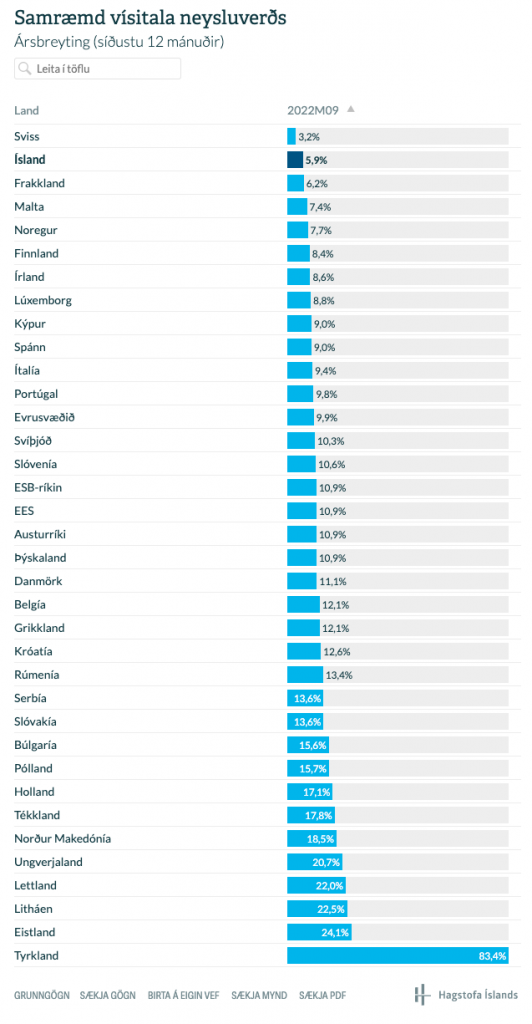 Samræmd vísitala neysluverðs

Ársbreyting (síðustu 12 mánuðir)

Leita í töflu

| Land | 2022M09 |
|---|---|
| Sviss | 3,2% |
| Ísland | 5,9% |
| Frakkland | 6,2% |
| Malta | 7,4% |
| Noregur | 7,7% |
| Finnland | 8,4% |
| Írland | 8,6% |
| Lúxemborg | 8,8% |
| Kýpur | 9,0% |
| Spánn | 9,0% |
| Ítalía | 9,4% |
| Portúgal | 9,8% |
| Evrusvæðið | 9,9% |
| Svíþjóð | 10,3% |
| Slóvenía | 10,6% |
| ESB-ríkin | 10,9% |
| EES | 10,9% |
| Austurríki | 10,9% |
| Þýskaland | 10,9% |
| Danmörk | 11,1% |
| Belgía | 12,1% |
| Grikkland | 12,1% |
| Króatía | 12,6% |
| Rúmenía | 13,4% |
| Serbía | 13,6% |
| Slóvakía | 13,6% |
| Búlgaría | 15,6% |
| Pólland | 15,7% |
| Holland | 17,1% |
| Tékkland | 17,8% |
| Norður Makedónía | 18,5% |
| Ungverjaland | 20,7% |
| Lettland | 22,0% |
| Litháen | 22,5% |
| Eistland | 24,1% |
| Tyrkland | 83,4% |

GRUNNGÖGN SÆKJA GÖGN BIRTA Á EIGIN VEF SÆKJA MYND SÆKJA PDF

Hagstofa Íslands